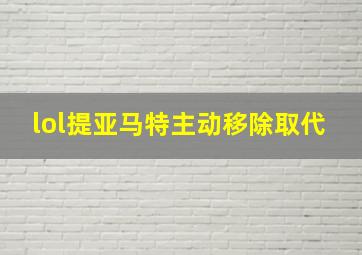 lol提亚马特主动移除取代